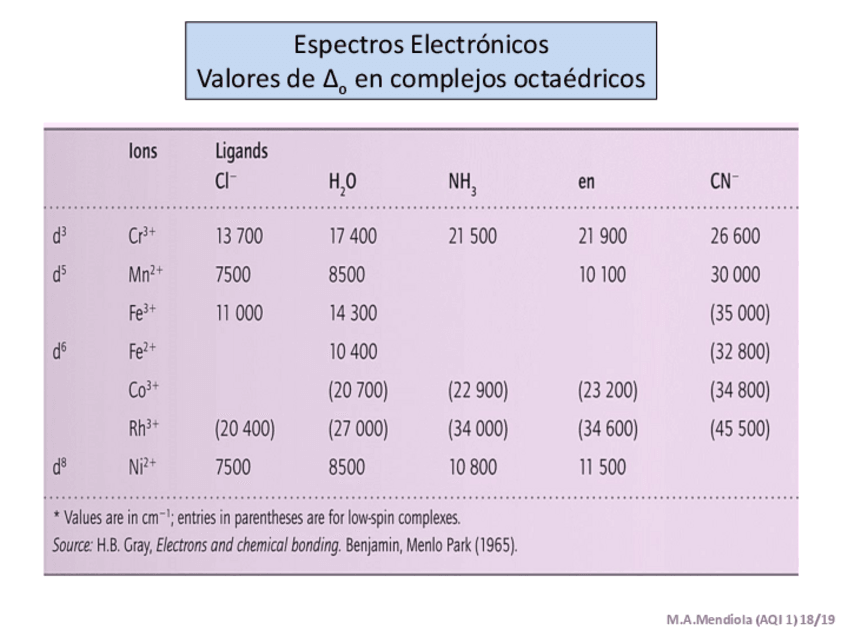 Espectros Electrónicos
Valores de $\Delta_o$ en complejos octaédricos

|  | Ions | Ligands $Cl^-$ | $H_2O$ | $NH_3$ | en | $CN^-$ |
|---|---|---|---|---|---|---|
| $d^3$ | $Cr^{3+}$ | 13 700 | 17 400 | 21 500 | 21 900 | 26 600 |
| $d^5$ | $Mn^{2+}$ | 7500 | 8500 |  | 10 100 | 30 000 |
|  | $Fe^{3+}$ | 11 000 | 14 300 |  |  | (35 000) |
| $d^6$ | $Fe^{2+}$ |  | 10 400 |  |  | (32 800) |
|  | $Co^{3+}$ |  | (20 700) | (22 900) | (23 200) | (34 800) |
|  | $Rh^{3+}$ | (20 400) | (27 000) | (34 000) | (34 600) | (45 500) |
| $d^8$ | $Ni^{2+}$ | 7500 | 8500 | 10 800 | 11 500 |  |

* Values are in $cm^{-1}$; entries in parentheses are for low-spin complexes.
Source: H.B. Gray, Electrons and chemical bonding. Benjamin, Menlo Park (1965).

M.A.Mendiola (AQI 1) 18/19